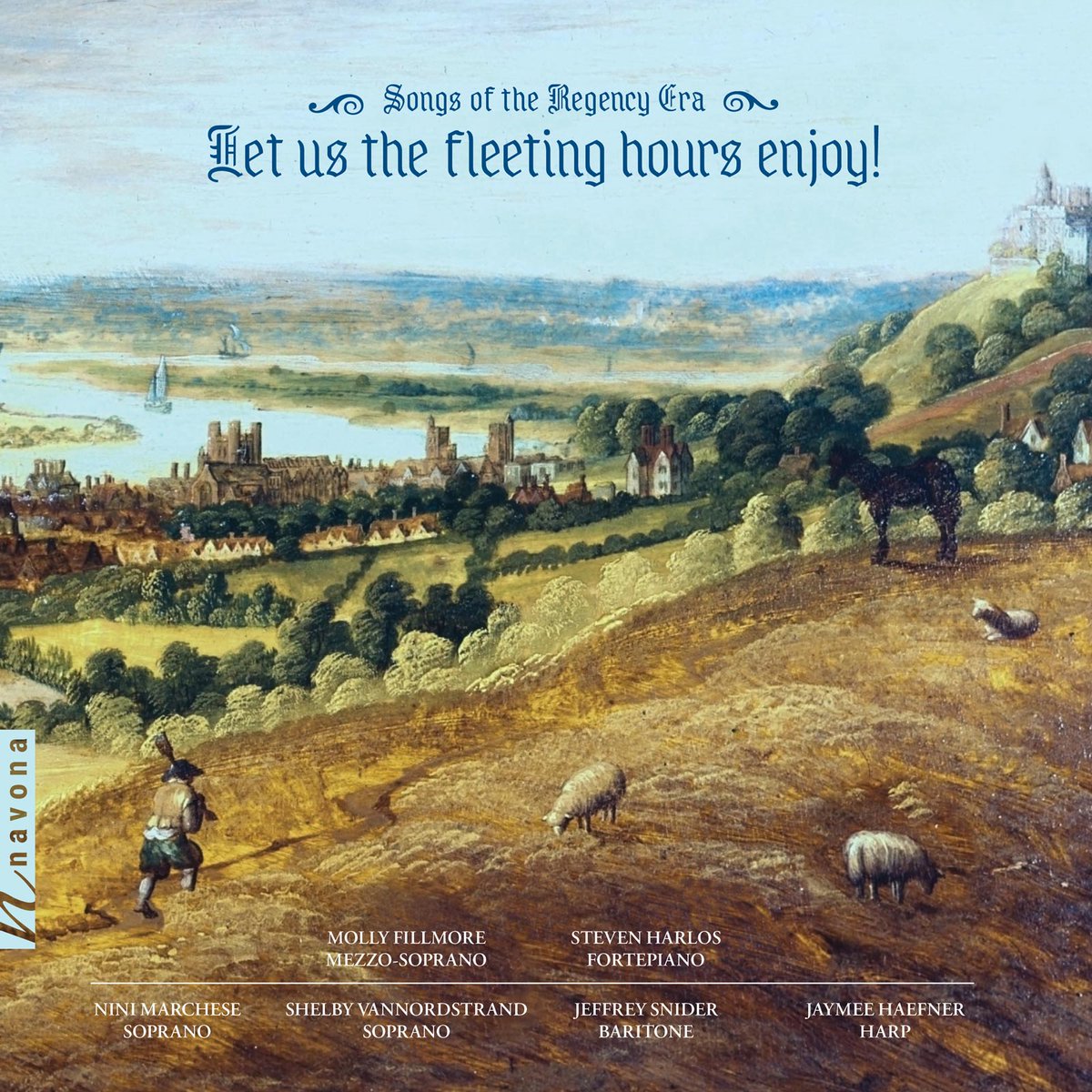 Songs of the Regency Era
Let us the fleeting hours enjoy!

navona

MOLLY FILLMORE
MEZZO-SOPRANO

STEVEN HARLOS
FORTEPIANO

NINI MARCHESE
SOPRANO

SHELBY VANNORDSTRAND
SOPRANO

JEFFREY SNIDER
BARITONE

JAYMEE HAEFNER
HARP